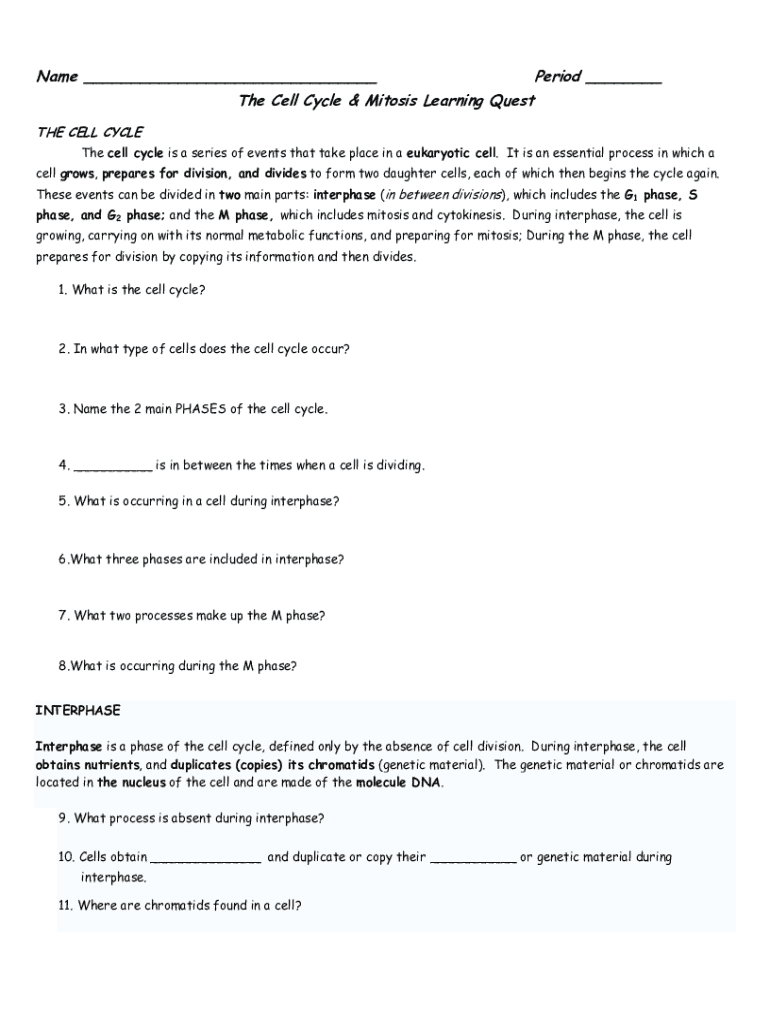 Name ______________________________ Period ________

The Cell Cycle & Mitosis Learning Quest

THE CELL CYCLE

The cell cycle is a series of events that take place in a eukaryotic cell. It is an essential process in which a cell grows, prepares for division, and divides to form two daughter cells, each of which then begins the cycle again. These events can be divided in two main parts: interphase (in between divisions), which includes the $G_1$ phase, S phase, and $G_2$ phase; and the M phase, which includes mitosis and cytokinesis. During interphase, the cell is growing, carrying on with its normal metabolic functions, and preparing for mitosis; During the M phase, the cell prepares for division by copying its information and then divides.

1. What is the cell cycle?

2. In what type of cells does the cell cycle occur?

3. Name the 2 main PHASES of the cell cycle.

4. __________ is in between the times when a cell is dividing.

5. What is occurring in a cell during interphase?

6.What three phases are included in interphase?

7. What two processes make up the M phase?

8.What is occurring during the M phase?

INTERPHASE

Interphase is a phase of the cell cycle, defined only by the absence of cell division. During interphase, the cell obtains nutrients, and duplicates (copies) its chromatids (genetic material). The genetic material or chromatids are located in the nucleus of the cell and are made of the molecule DNA.

9. What process is absent during interphase?

10. Cells obtain ______________ and duplicate or copy their ___________ or genetic material during interphase.

11. Where are chromatids found in a cell?